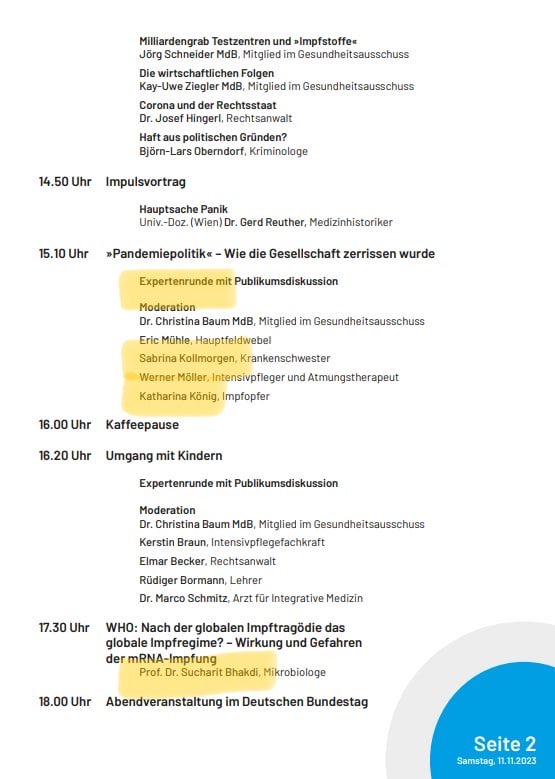 Milliardengrab Testzentren und »Impfstoffe«
Jörg Schneider MdB, Mitglied im Gesundheitsausschuss

Die wirtschaftlichen Folgen
Kay-Uwe Ziegler MdB, Mitglied im Gesundheitsausschuss

Corona und der Rechtsstaat
Dr. Josef Hingerl, Rechtsanwalt

Haft aus politischen Gründen?
Björn-Lars Oberndorf, Kriminologe

14.50 Uhr Impulsvortrag

Hauptsache Panik
Univ.-Doz. (Wien) Dr. Gerd Reuther, Medizinhistoriker

15.10 Uhr »Pandemiepolitik« – Wie die Gesellschaft zerrissen wurde

Expertenrunde mit Publikumsdiskussion

Moderation
Dr. Christina Baum MdB, Mitglied im Gesundheitsausschuss
Eric Mühle, Hauptfeldwebel
Sabrina Kollmorgen, Krankenschwester
Werner Möller, Intensivpfleger und Atmungstherapeut
Katharina König, Impfopfer

16.00 Uhr Kaffeepause

16.20 Uhr Umgang mit Kindern

Expertenrunde mit Publikumsdiskussion

Moderation
Dr. Christina Baum MdB, Mitglied im Gesundheitsausschuss
Kerstin Braun, Intensivpflegefachkraft
Elmar Becker, Rechtsanwalt
Rüdiger Bormann, Lehrer
Dr. Marco Schmitz, Arzt für Integrative Medizin

17.30 Uhr WHO: Nach der globalen Impftragödie das globale Impfregime? – Wirkung und Gefahren der mRNA-Impfung
Prof. Dr. Sucharit Bhakdi, Mikrobiologe

18.00 Uhr Abendveranstaltung im Deutschen Bundestag

Seite 2
Samstag, 11.11.2023